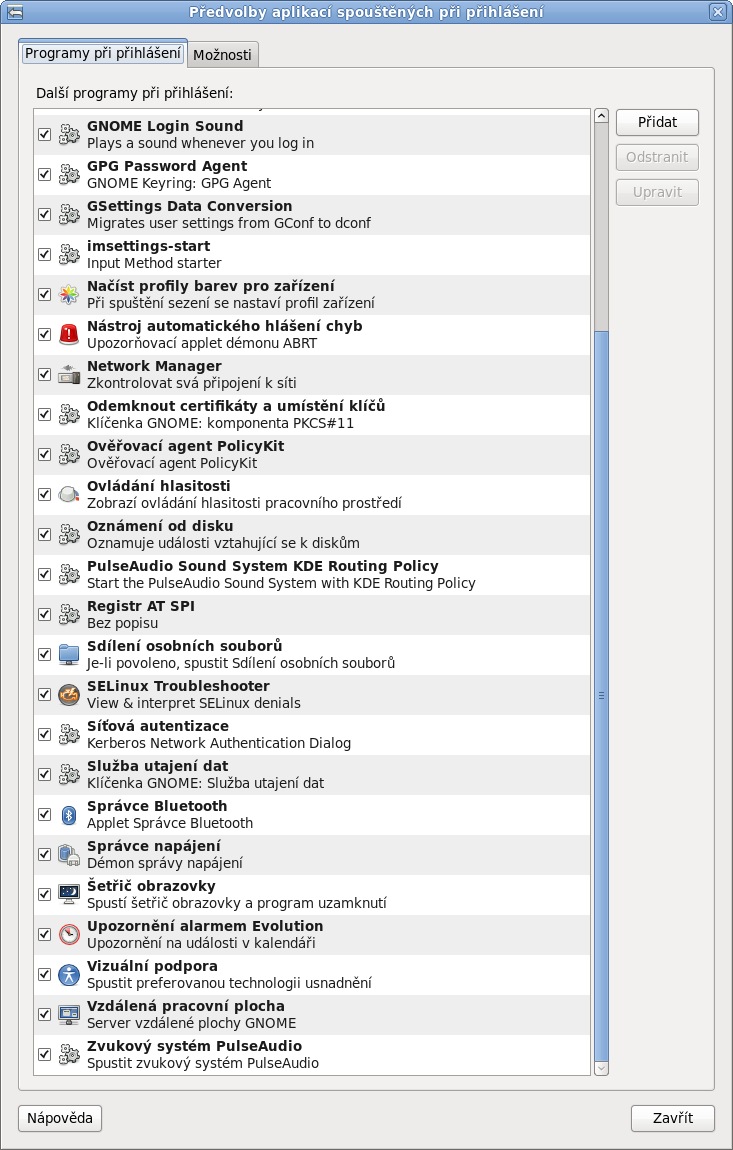 Předvolby aplikací spouštěných při přihlášení

Programy při přihlášení
Možnosti

Další programy při přihlášení:

GNOME Login Sound
Plays a sound whenever you log in

GPG Password Agent
GNOME Keyring: GPG Agent

GSettings Data Conversion
Migrates user settings from GConf to dconf

imsettings-start
Input Method starter

Načíst profily barev pro zařízení
Při spuštění sezení se nastaví profil zařízení

Nástroj automatického hlášení chyb
Upozorňovací applet démonu ABRT

Network Manager
Zkontrolovat svá připojení k síti

Odemknout certifikáty a umístění klíčů
Klíčenka GNOME: komponenta PKCS#11

Ověřovací agent PolicyKit
Ověřovací agent PolicyKit

Ovládání hlasitosti
Zobrazí ovládání hlasitosti pracovního prostředí

Oznámení od disku
Oznamuje události vztahující se k diskům

PulseAudio Sound System KDE Routing Policy
Start the PulseAudio Sound System with KDE Routing Policy

Registr AT SPI
Bez popisu

Sdílení osobních souborů
Je-li povoleno, spustit Sdílení osobních souborů

SELinux Troubleshooter
View & interpret SELinux denials

Síťová autentizace
Kerberos Network Authentication Dialog

Služba utajení dat
Klíčenka GNOME: Služba utajení dat

Správce Bluetooth
Applet Správce Bluetooth

Správce napájení
Démon správy napájení

Šetřič obrazovky
Spustí šetřič obrazovky a program uzamknutí

Upozornění alarmem Evolution
Upozornění na události v kalendáři

Vizuální podpora
Spustit preferovanou technologii usnadnění

Vzdálená pracovní plocha
Server vzdálené plochy GNOME

Zvukový systém PulseAudio
Spustit zvukový systém PulseAudio

Přidat
Odstranit
Upravit

Nápověda
Zavřít